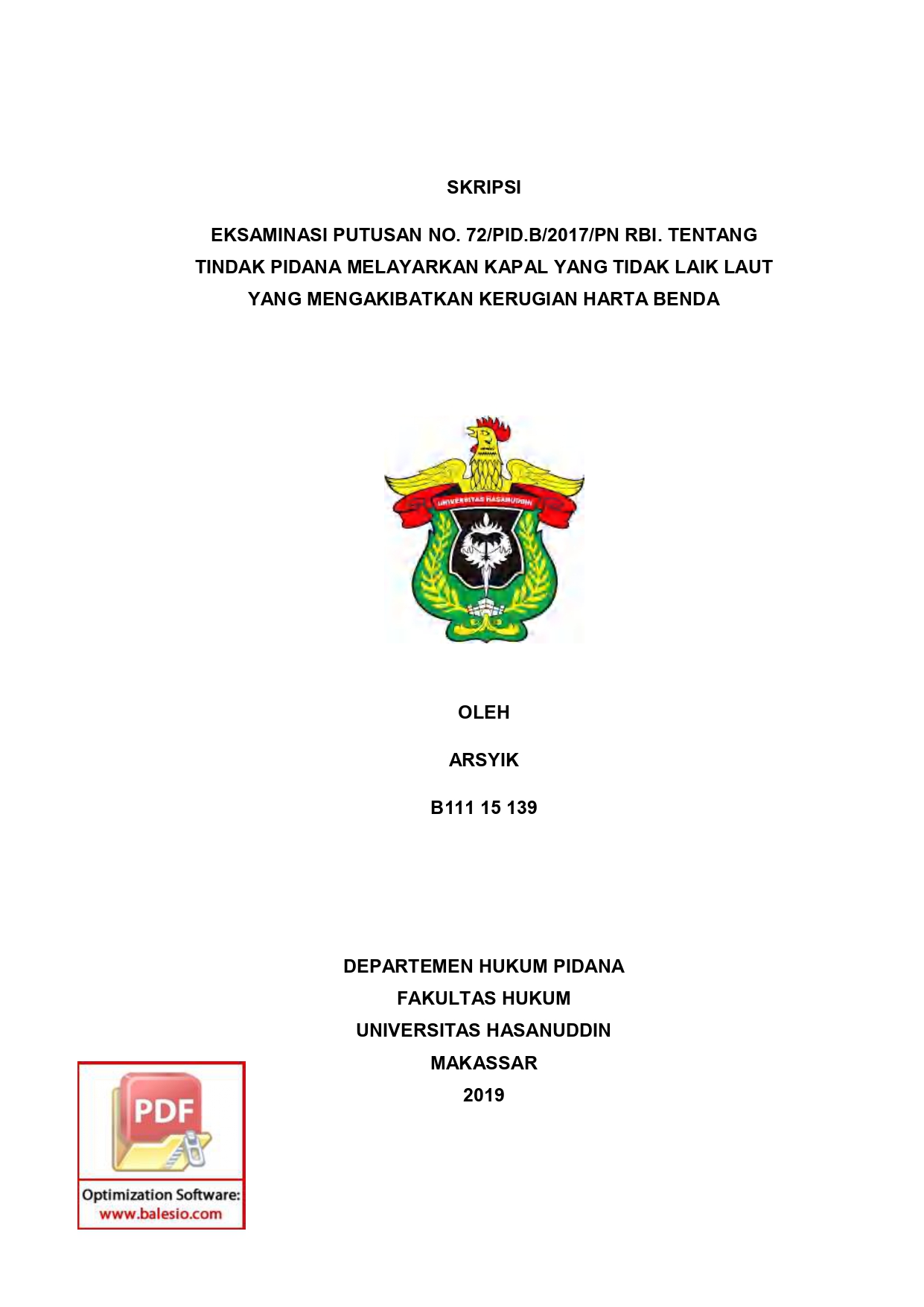 SKRIPSI

EKSAMINASI PUTUSAN NO. 72/PID.B/2017/PN RBI. TENTANG TINDAK PIDANA MELAYARKAN KAPAL YANG TIDAK LAIK LAUT YANG MENGAKIBATKAN KERUGIAN HARTA BENDA

UNIVERSITAS HASANUDDIN

OLEH

ARSYIK

B111 15 139

DEPARTEMEN HUKUM PIDANA
FAKULTAS HUKUM
UNIVERSITAS HASANUDDIN
MAKASSAR
2019

PDF

Optimization Software:
www.balesio.com